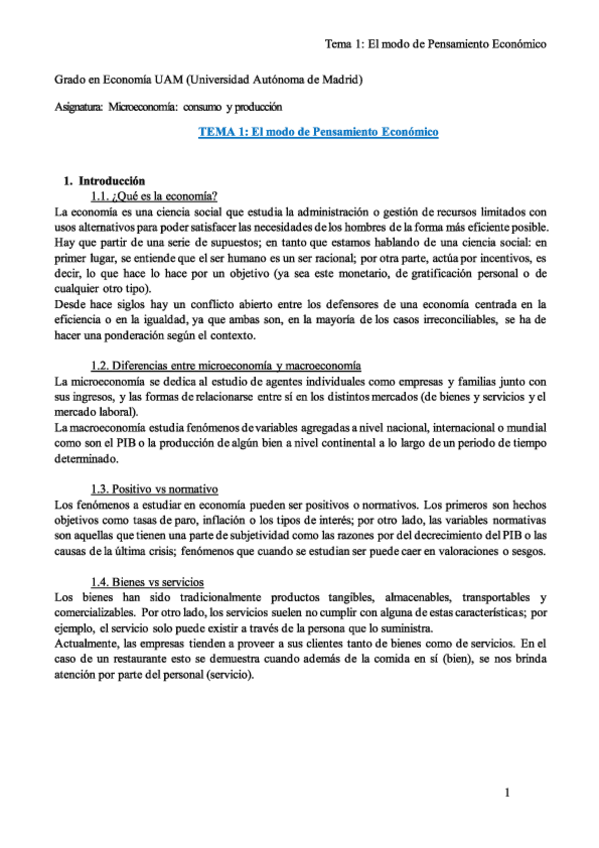 Tema 1: El modo de Pensamiento Económico

Grado en Economía UAM (Universidad Autónoma de Madrid)

Asignatura: Microeconomía: consumo y producción

TEMA 1: El modo de Pensamiento Económico

1. Introducción

1.1. ¿Qué es la economía?

La economía es una ciencia social que estudia la administración o gestión de recursos limitados con usos alternativos para poder satisfacer las necesidades de los hombres de la forma más eficiente posible. Hay que partir de una serie de supuestos; en tanto que estamos hablando de una ciencia social: en primer lugar, se entiende que el ser humano es un ser racional; por otra parte, actúa por incentivos, es decir, lo que hace lo hace por un objetivo (ya sea este monetario, de gratificación personal o de cualquier otro tipo).
Desde hace siglos hay un conflicto abierto entre los defensores de una economía centrada en la eficiencia o en la igualdad, ya que ambas son, en la mayoría de los casos irreconciliables, se ha de hacer una ponderación según el contexto.

1.2. Diferencias entre microeconomía y macroeconomía

La microeconomía se dedica al estudio de agentes individuales como empresas y familias junto con sus ingresos, y las formas de relacionarse entre sí en los distintos mercados (de bienes y servicios y el mercado laboral).
La macroeconomía estudia fenómenos de variables agregadas a nivel nacional, internacional o mundial como son el PIB o la producción de algún bien a nivel continental a lo largo de un periodo de tiempo determinado.

1.3. Positivo vs normativo

Los fenómenos a estudiar en economía pueden ser positivos o normativos. Los primeros son hechos objetivos como tasas de paro, inflación o los tipos de interés; por otro lado, las variables normativas son aquellas que tienen una parte de subjetividad como las razones por del decrecimiento del PIB o las causas de la última crisis; fenómenos que cuando se estudian ser puede caer en valoraciones o sesgos.

1.4. Bienes vs servicios

Los bienes han sido tradicionalmente productos tangibles, almacenables, transportables y comercializables. Por otro lado, los servicios suelen no cumplir con alguna de estas características; por ejemplo, el servicio solo puede existir a través de la persona que lo suministra.
Actualmente, las empresas tienden a proveer a sus clientes tanto de bienes como de servicios. En el caso de un restaurante esto se demuestra cuando además de la comida en sí (bien), se nos brinda atención por parte del personal (servicio).

1